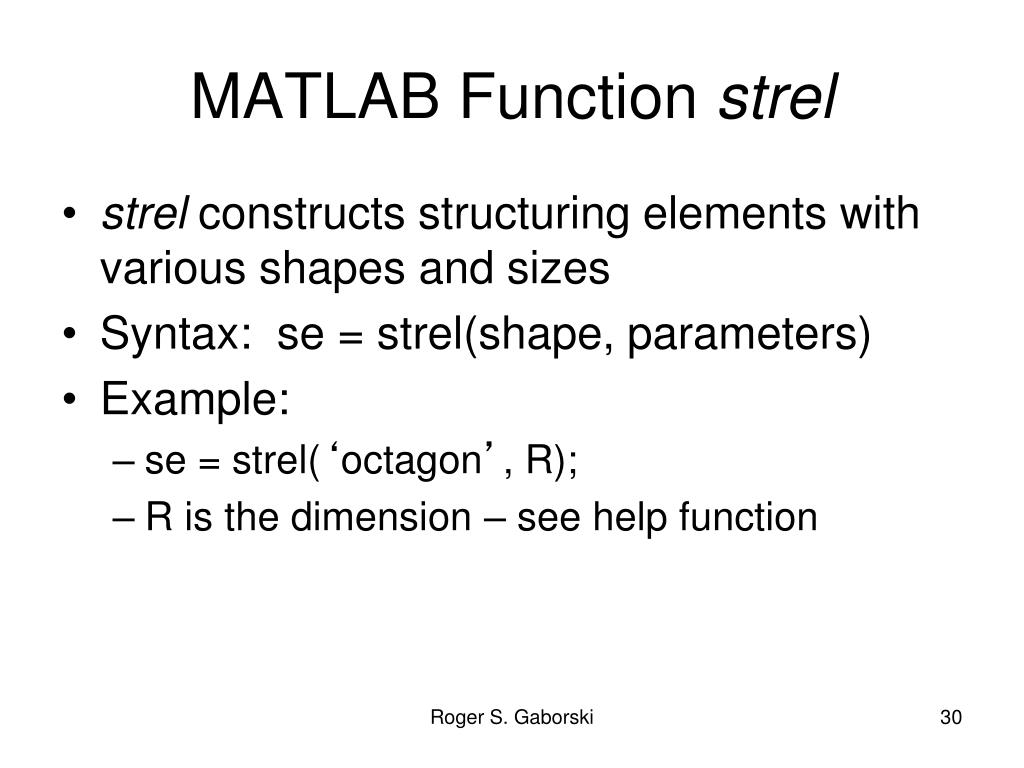 MATLAB Function strel

• strel constructs structuring elements with various shapes and sizes
• Syntax: se = strel(shape, parameters)
• Example:
– se = strel( ‘octagon’ , R);
– R is the dimension – see help function

Roger S. Gaborski

30